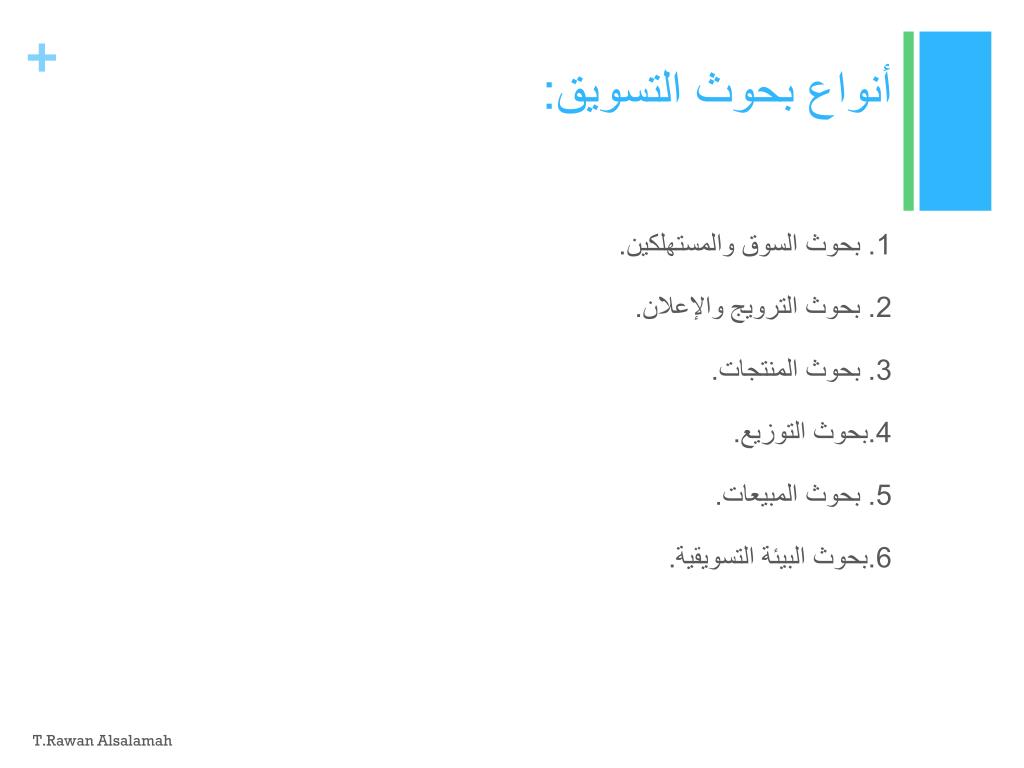 +

أنواع بحوث التسويق:

1. بحوث السوق والمستهلكين.

2. بحوث الترويج والإعلان.

3. بحوث المنتجات.

4.بحوث التوزيع.

5. بحوث المبيعات.

6.بحوث البيئة التسويقية.

T.Rawan Alsalamah